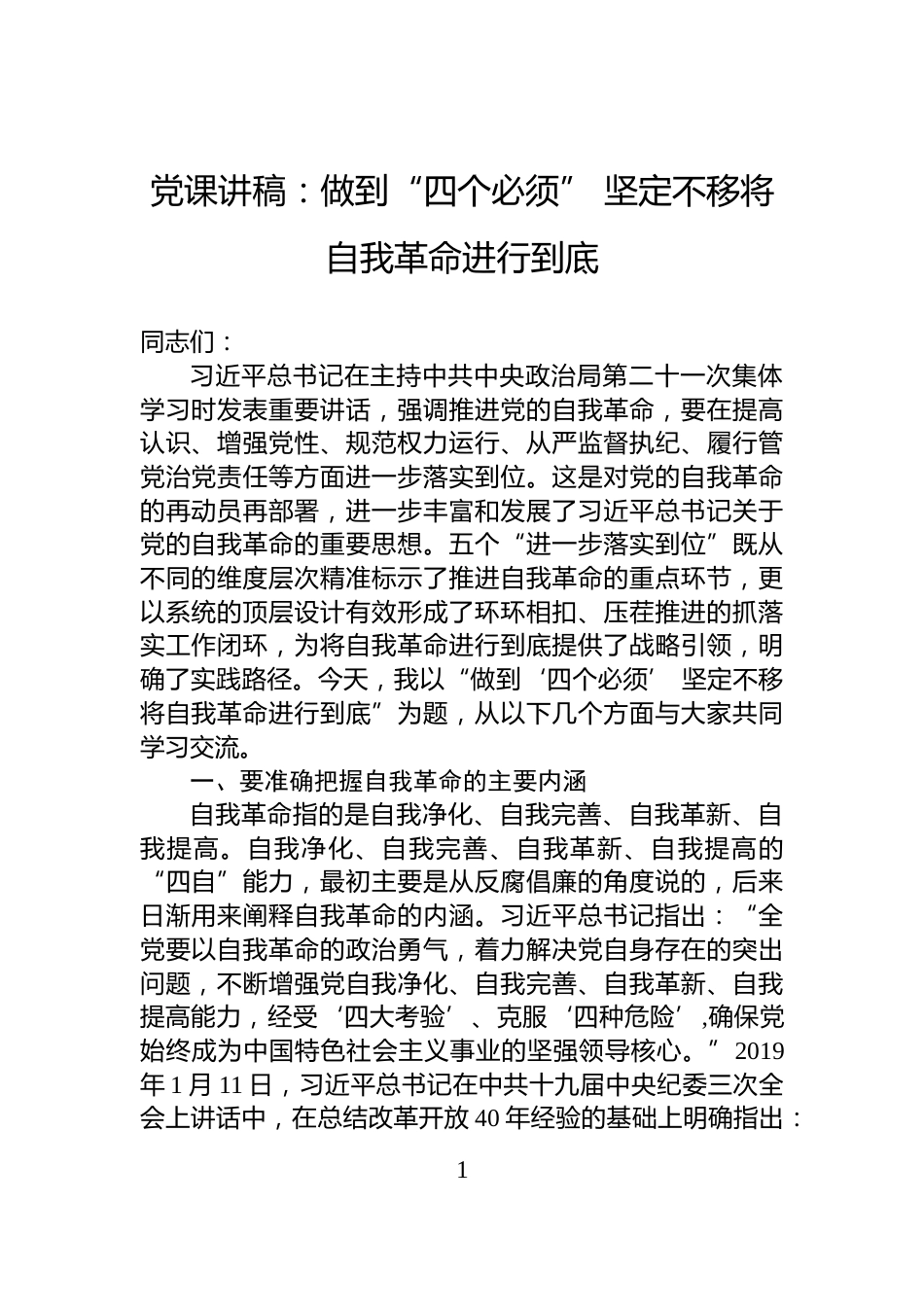 党课讲稿：做到“四个必须” 坚定不移将自我革命进行到底

同志们：

习近平总书记在主持中共中央政治局第二十一次集体学习时发表重要讲话，强调推进党的自我革命，要在提高认识、增强党性、规范权力运行、从严监督执纪、履行管党治党责任等方面进一步落实到位。这是对党的自我革命的再动员再部署，进一步丰富和发展了习近平总书记关于党的自我革命的重要思想。五个“进一步落实到位”既从不同的维度层次精准标示了推进自我革命的重点环节，更以系统的顶层设计有效形成了环环相扣、压茬推进的抓落实工作闭环，为将自我革命进行到底提供了战略引领，明确了实践路径。今天，我以“做到‘四个必须’ 坚定不移将自我革命进行到底”为题，从以下几个方面与大家共同学习交流。

一、要准确把握自我革命的主要内涵

自我革命指的是自我净化、自我完善、自我革新、自我提高。自我净化、自我完善、自我革新、自我提高的“四自”能力，最初主要是从反腐倡廉的角度说的，后来日渐用来阐释自我革命的内涵。习近平总书记指出：“全党要以自我革命的政治勇气，着力解决党自身存在的突出问题，不断增强党自我净化、自我完善、自我革新、自我提高能力，经受‘四大考验’、克服‘四种危险’,确保党始终成为中国特色社会主义事业的坚强领导核心。”2019年1月11日，习近平总书记在中共十九届中央纪委三次全会上讲话中，在总结改革开放40年经验的基础上明确指出：

1